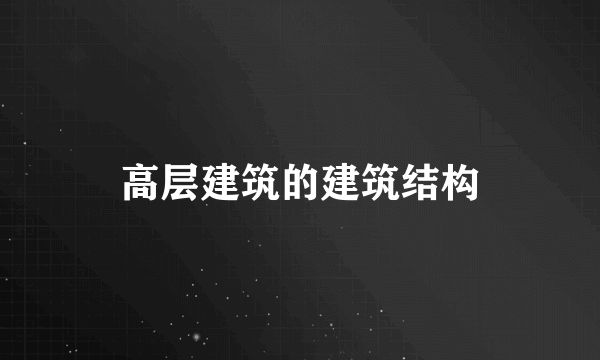 高层建筑的建筑结构